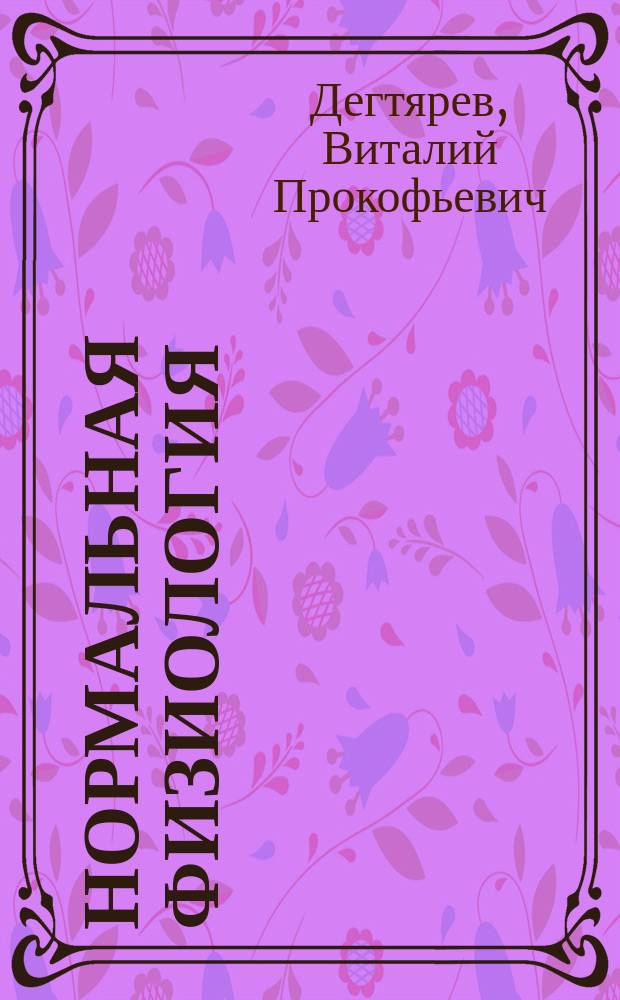 Дегтярев, Виталий Прокофьевич

НОРМАЛЬНАЯ ФИЗИОЛОГИЯ